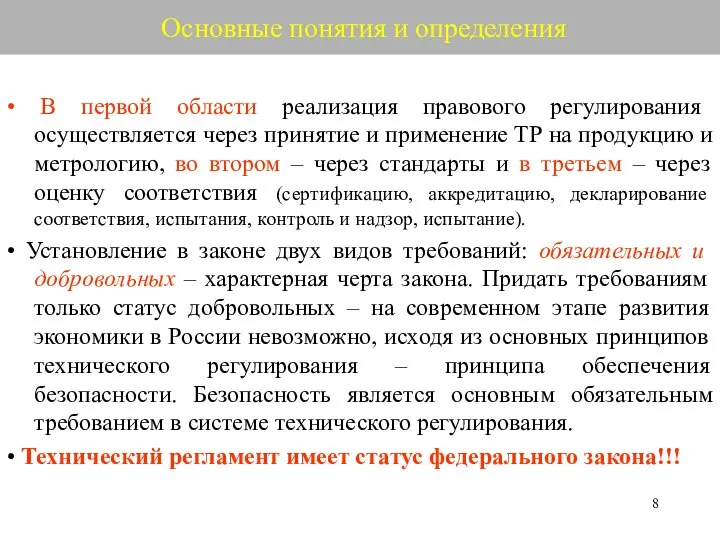 Основные понятия и определения

• В первой области реализация правового регулирования осуществляется через принятие и применение ТР на продукцию и метрологию, во втором – через стандарты и в третьем – через оценку соответствия (сертификацию, аккредитацию, декларирование соответствия, испытания, контроль и надзор, испытание).

• Установление в законе двух видов требований: обязательных и добровольных – характерная черта закона. Придать требованиям только статус добровольных – на современном этапе развития экономики в России невозможно, исходя из основных принципов технического регулирования – принципа обеспечения безопасности. Безопасность является основным обязательным требованием в системе технического регулирования.

• Технический регламент имеет статус федерального закона!!!

8